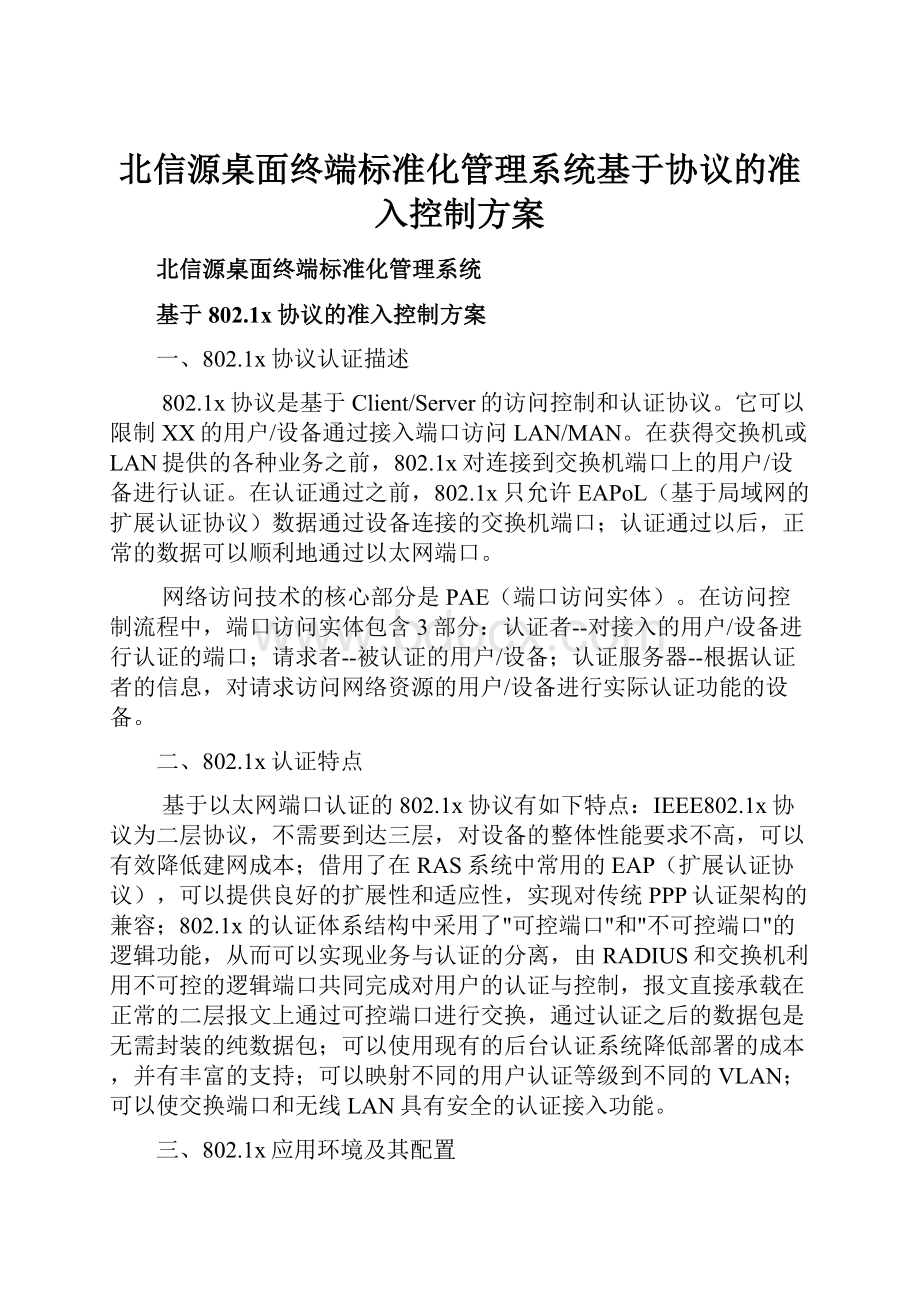 北信源桌面终端标准化管理系统基于协议的准入控制方案

北信源桌面终端标准化管理系统

基于802.1x协议的准入控制方案

一、802.1x协议认证描述

802.1x协议是基于Client/Server的访问控制和认证协议。它可以限制XX的用户/设备通过接入端口访问LAN/MAN。在获得交换机或LAN提供的各种业务之前，802.1x对连接到交换机端口上的用户/设备进行认证。在认证通过之前，802.1x只允许EAPoL（基于局域网的扩展认证协议）数据通过设备连接的交换机端口；认证通过以后，正常的数据可以顺利地通过以太网端口。

网络访问技术的核心部分是PAE（端口访问实体）。在访问控制流程中，端口访问实体包含3部分：认证者--对接入的用户/设备进行认证的端口；请求者--被认证的用户/设备；认证服务器--根据认证者的信息，对请求访问网络资源的用户/设备进行实际认证功能的设备。

二、802.1x认证特点

基于以太网端口认证的802.1x协议有如下特点：IEEE802.1x协议为二层协议，不需要到达三层，对设备的整体性能要求不高，可以有效降低建网成本；借用了在RAS系统中常用的EAP（扩展认证协议），可以提供良好的扩展性和适应性，实现对传统PPP认证架构的兼容；802.1x的认证体系结构中采用了"可控端口"和"不可控端口"的逻辑功能，从而可以实现业务与认证的分离，由RADIUS和交换机利用不可控的逻辑端口共同完成对用户的认证与控制，报文直接承载在正常的二层报文上通过可控端口进行交换，通过认证之后的数据包是无需封装的纯数据包；可以使用现有的后台认证系统降低部署的成本，并有丰富的支持；可以映射不同的用户认证等级到不同的VLAN；可以使交换端口和无线LAN具有安全的认证接入功能。

三、802.1x应用环境及其配置